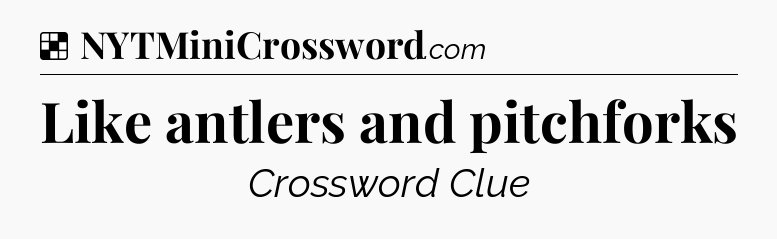 NYTMiniCrossword.com

Like antlers and pitchforks

Crossword Clue